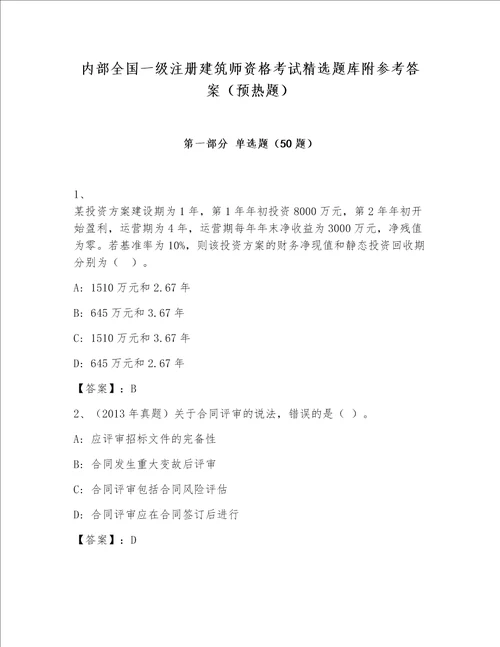 内部全国一级注册建筑师资格考试精选题库附参考答案（预热题）

第一部分 单选题（50题）

1、
某投资方案建设期为1年，第1年年初投资8000万元，第2年年初开始盈利，运营期为4年，运营期每年年末净收益为3000万元，净残值为零。若基准率为10%，则该投资方案的财务净现值和静态投资回收期分别为（ ）。

A：1510万元和2.67年

B：645万元和3.67年

C：1510万元和3.67年

D：645万元和2.67年

【答案】：B

2、（2013年真题）关于合同评审的说法，错误的是（ ）。

A：应评审招标文件的完备性

B：合同发生重大变故后评审

C：合同评审包括合同风险评估

D：合同评审应在合同签订后进行

【答案】：D